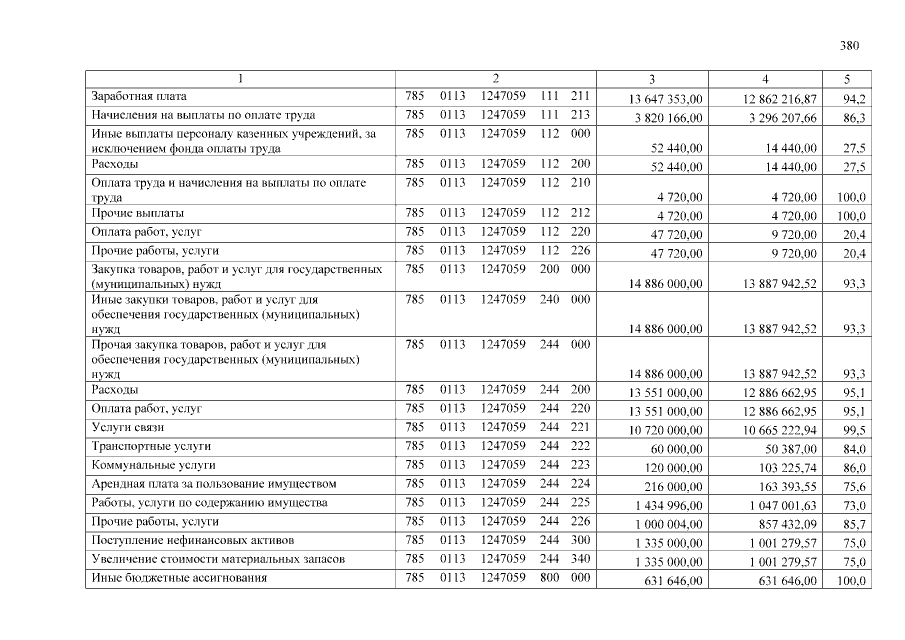 380

| 1 | 2 | 3 | 4 | 5 |
|---|---|---|---|---|
| Заработная плата | 785 0113 1247059 111 211 | 13 647 353,00 | 12 862 216,87 | 94,2 |
| Начисления на выплаты по оплате труда | 785 0113 1247059 111 213 | 3 820 166,00 | 3 296 207,66 | 86,3 |
| Иные выплаты персоналу казенных учреждений, за исключением фонда оплаты труда | 785 0113 1247059 112 000 | 52 440,00 | 14 440,00 | 27,5 |
| Расходы | 785 0113 1247059 112 200 | 52 440,00 | 14 440,00 | 27,5 |
| Оплата труда и начисления на выплаты по оплате труда | 785 0113 1247059 112 210 | 4 720,00 | 4 720,00 | 100,0 |
| Прочие выплаты | 785 0113 1247059 112 212 | 4 720,00 | 4 720,00 | 100,0 |
| Оплата работ, услуг | 785 0113 1247059 112 220 | 47 720,00 | 9 720,00 | 20,4 |
| Прочие работы, услуги | 785 0113 1247059 112 226 | 47 720,00 | 9 720,00 | 20,4 |
| Закупка товаров, работ и услуг для государственных (муниципальных) нужд | 785 0113 1247059 200 000 | 14 886 000,00 | 13 887 942,52 | 93,3 |
| Иные закупки товаров, работ и услуг для обеспечения государственных (муниципальных) нужд | 785 0113 1247059 240 000 | 14 886 000,00 | 13 887 942,52 | 93,3 |
| Прочая закупка товаров, работ и услуг для обеспечения государственных (муниципальных) нужд | 785 0113 1247059 244 000 | 14 886 000,00 | 13 887 942,52 | 93,3 |
| Расходы | 785 0113 1247059 244 200 | 13 551 000,00 | 12 886 662,95 | 95,1 |
| Оплата работ, услуг | 785 0113 1247059 244 220 | 13 551 000,00 | 12 886 662,95 | 95,1 |
| Услуги связи | 785 0113 1247059 244 221 | 10 720 000,00 | 10 665 222,94 | 99,5 |
| Транспортные услуги | 785 0113 1247059 244 222 | 60 000,00 | 50 387,00 | 84,0 |
| Коммунальные услуги | 785 0113 1247059 244 223 | 120 000,00 | 103 225,74 | 86,0 |
| Арендная плата за пользование имуществом | 785 0113 1247059 244 224 | 216 000,00 | 163 393,55 | 75,6 |
| Работы, услуги по содержанию имущества | 785 0113 1247059 244 225 | 1 434 996,00 | 1 047 001,63 | 73,0 |
| Прочие работы, услуги | 785 0113 1247059 244 226 | 1 000 004,00 | 857 432,09 | 85,7 |
| Поступление нефинансовых активов | 785 0113 1247059 244 300 | 1 335 000,00 | 1 001 279,57 | 75,0 |
| Увеличение стоимости материальных запасов | 785 0113 1247059 244 340 | 1 335 000,00 | 1 001 279,57 | 75,0 |
| Иные бюджетные ассигнования | 785 0113 1247059 800 000 | 631 646,00 | 631 646,00 | 100,0 |